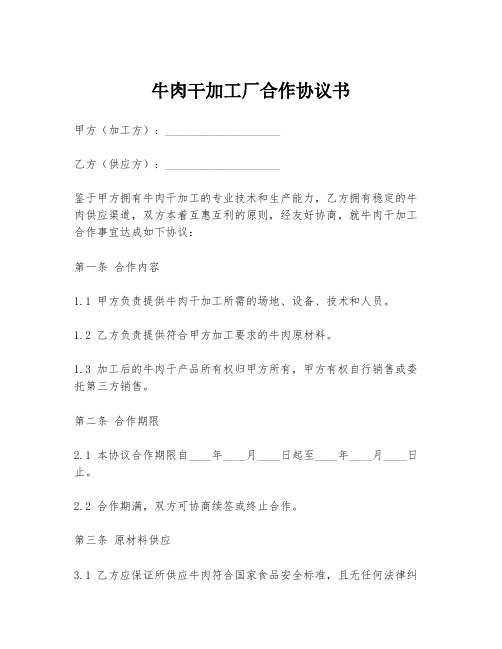 牛肉干加工厂合作协议书

甲方（加工方）：____________________

乙方（供应方）：____________________

鉴于甲方拥有牛肉干加工的专业技术和生产能力，乙方拥有稳定的牛肉供应渠道，双方本着互惠互利的原则，经友好协商，就牛肉干加工合作事宜达成如下协议：

第一条 合作内容

1.1 甲方负责提供牛肉干加工所需的场地、设备、技术和人员。

1.2 乙方负责提供符合甲方加工要求的牛肉原材料。

1.3 加工后的牛肉干产品所有权归甲方所有，甲方有权自行销售或委托第三方销售。

第二条 合作期限

2.1 本协议合作期限自____年____月____日起至____年____月____日止。

2.2 合作期满，双方可协商续签或终止合作。

第三条 原材料供应

3.1 乙方应保证所供应牛肉符合国家食品安全标准，且无任何法律纠